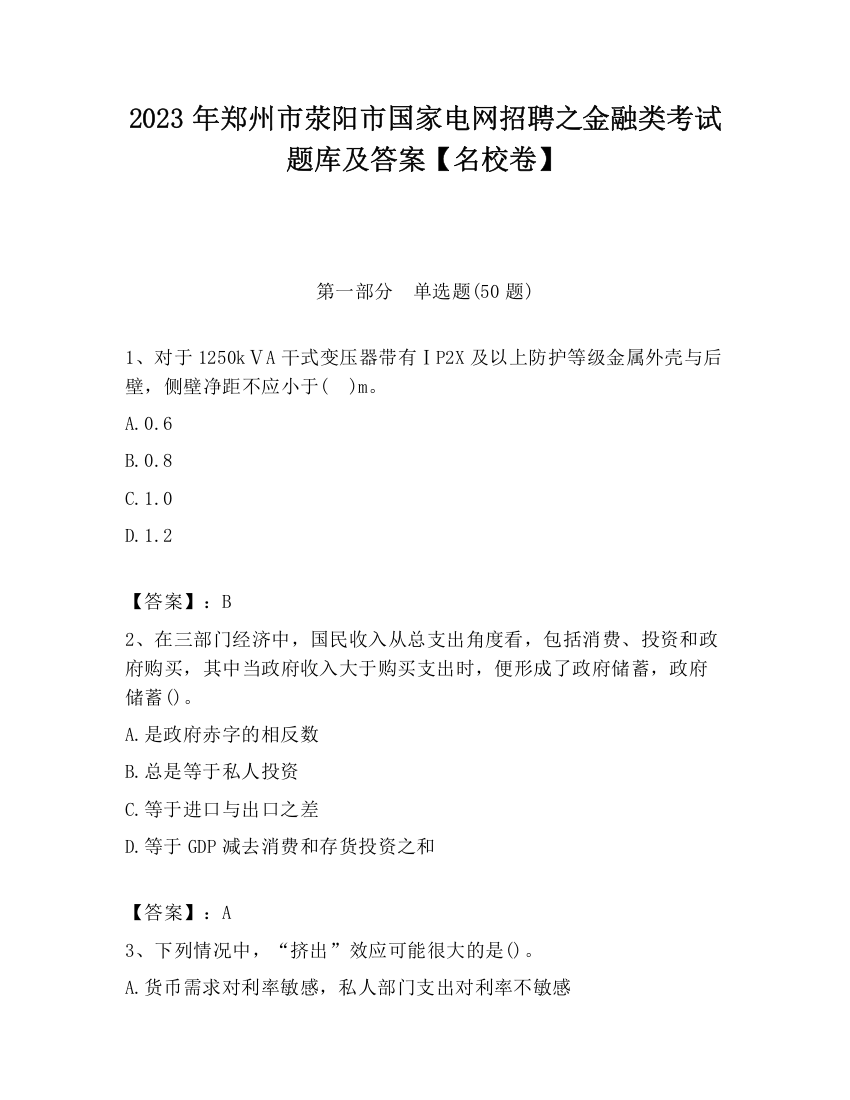 2023 年郑州市荥阳市国家电网招聘之金融类考试题库及答案【名校卷】

第一部分　单选题(50 题)

1、对于 1250kＶA 干式变压器带有ＩP2X 及以上防护等级金属外壳与后壁，侧壁净距不应小于(　)m。

A.0.6

B.0.8

C.1.0

D.1.2

【答案】：B

2、在三部门经济中，国民收入从总支出角度看，包括消费、投资和政府购买，其中当政府收入大于购买支出时，便形成了政府储蓄，政府储蓄()。

A.是政府赤字的相反数

B.总是等于私人投资

C.等于进口与出口之差

D.等于 GDP 减去消费和存货投资之和

【答案】：A

3、下列情况中，“挤出”效应可能很大的是()。

A.货币需求对利率敏感，私人部门支出对利率不敏感